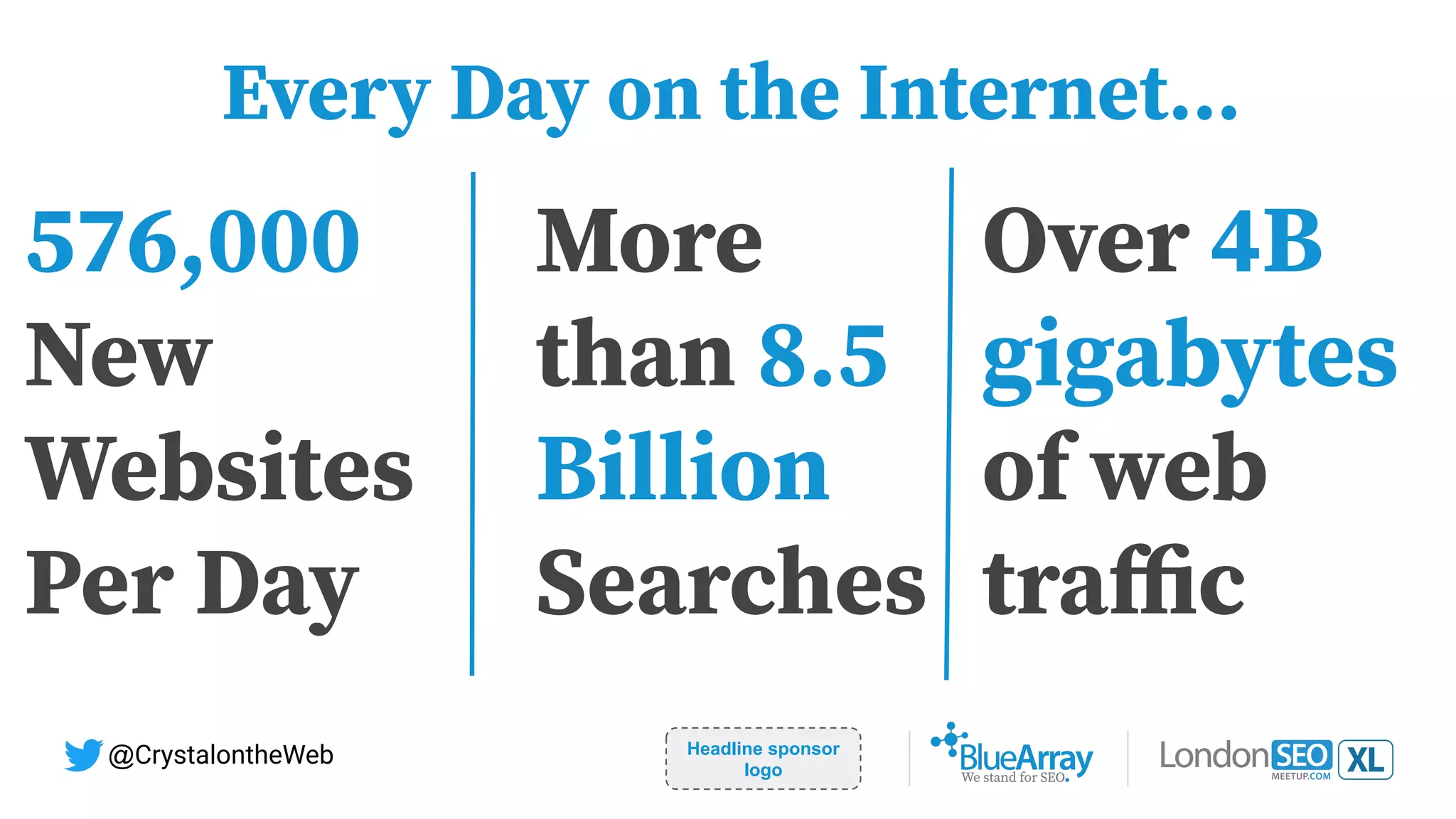 Every Day on the Internet...

576,000 New Websites Per Day

More than 8.5 Billion Searches

Over 4B gigabytes of web traffic

@CrystalontheWeb

Headline sponsor logo

BlueArray
We stand for SEO.

LondonSEO XL
MEETUP.COM